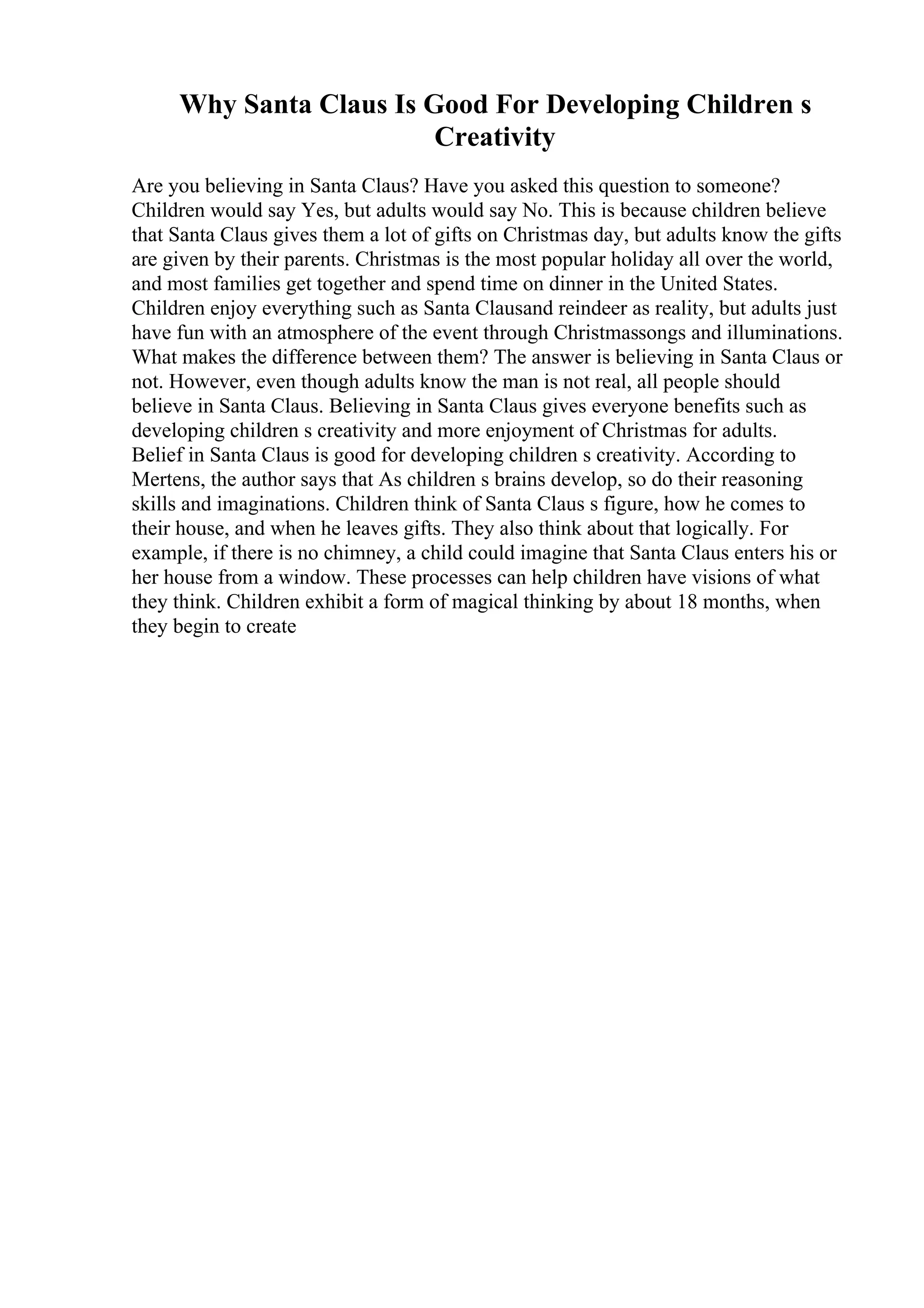 Why Santa Claus Is Good For Developing Children s Creativity

Are you believing in Santa Claus? Have you asked this question to someone? Children would say Yes, but adults would say No. This is because children believe that Santa Claus gives them a lot of gifts on Christmas day, but adults know the gifts are given by their parents. Christmas is the most popular holiday all over the world, and most families get together and spend time on dinner in the United States. Children enjoy everything such as Santa Clausand reindeer as reality, but adults just have fun with an atmosphere of the event through Christmassongs and illuminations. What makes the difference between them? The answer is believing in Santa Claus or not. However, even though adults know the man is not real, all people should believe in Santa Claus. Believing in Santa Claus gives everyone benefits such as developing children s creativity and more enjoyment of Christmas for adults.
Belief in Santa Claus is good for developing children s creativity. According to Mertens, the author says that As children s brains develop, so do their reasoning skills and imaginations. Children think of Santa Claus s figure, how he comes to their house, and when he leaves gifts. They also think about that logically. For example, if there is no chimney, a child could imagine that Santa Claus enters his or her house from a window. These processes can help children have visions of what they think. Children exhibit a form of magical thinking by about 18 months, when they begin to create